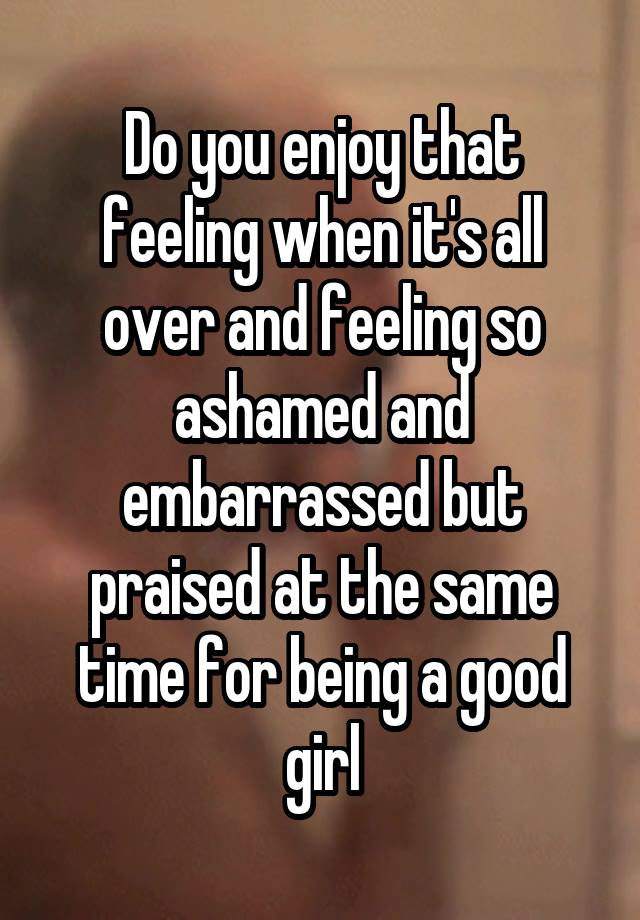 Do you enjoy that feeling when it's all over and feeling so ashamed and embarrassed but praised at the same time for being a good girl